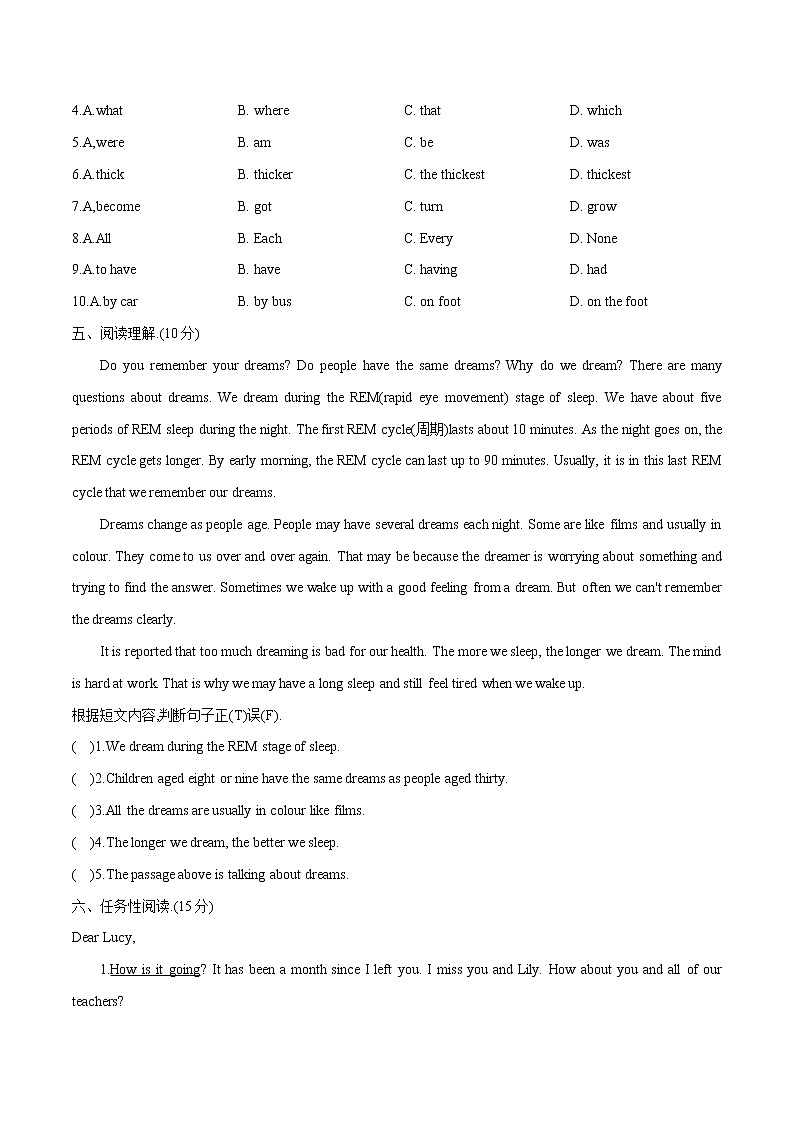 4.A.what B. where C. that D. which

5.A,were B. am C. be D. was

6.A.thick B. thicker C. the thickest D. thickest

7.A,become B. got C. turn D. grow

8.A.All B. Each C. Every D. None

9.A.to have B. have C. having D. had

10.A.by car B. by bus C. on foot D. on the foot

五、阅读理解.(10分)

Do you remember your dreams? Do people have the same dreams? Why do we dream? There are many questions about dreams. We dream during the REM(rapid eye movement) stage of sleep. We have about five periods of REM sleep during the night. The first REM cycle(周期)lasts about 10 minutes. As the night goes on, the REM cycle gets longer. By early morning, the REM cycle can last up to 90 minutes. Usually, it is in this last REM cycle that we remember our dreams.

Dreams change as people age. People may have several dreams each night. Some are like films and usually in colour. They come to us over and over again. That may be because the dreamer is worrying about something and trying to find the answer. Sometimes we wake up with a good feeling from a dream. But often we can't remember the dreams clearly.

It is reported that too much dreaming is bad for our health. The more we sleep, the longer we dream. The mind is hard at work. That is why we may have a long sleep and still feel tired when we wake up.

根据短文内容,判断句子正(T)误(F).

( )1.We dream during the REM stage of sleep.

( )2.Children aged eight or nine have the same dreams as people aged thirty.

( )3.All the dreams are usually in colour like films.

( )4.The longer we dream, the better we sleep.

( )5.The passage above is talking about dreams.

六、任务性阅读.(15分)

Dear Lucy,

1.How is it going? It has been a month since I left you. I miss you and Lily. How about you and all of our teachers?